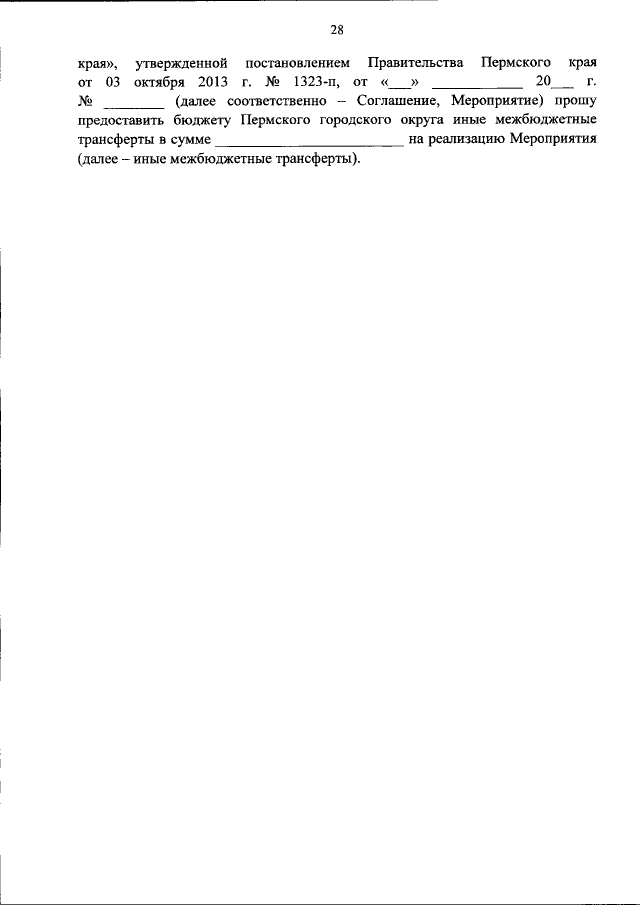 28

края», утвержденной постановлением Правительства Пермского края от 03 октября 2013 г. № 1323-п, от «___» ____________ 20___ г. № ________ (далее соответственно – Соглашение, Мероприятие) прошу предоставить бюджету Пермского городского округа иные межбюджетные трансферты в сумме __________________________ на реализацию Мероприятия (далее – иные межбюджетные трансферты).